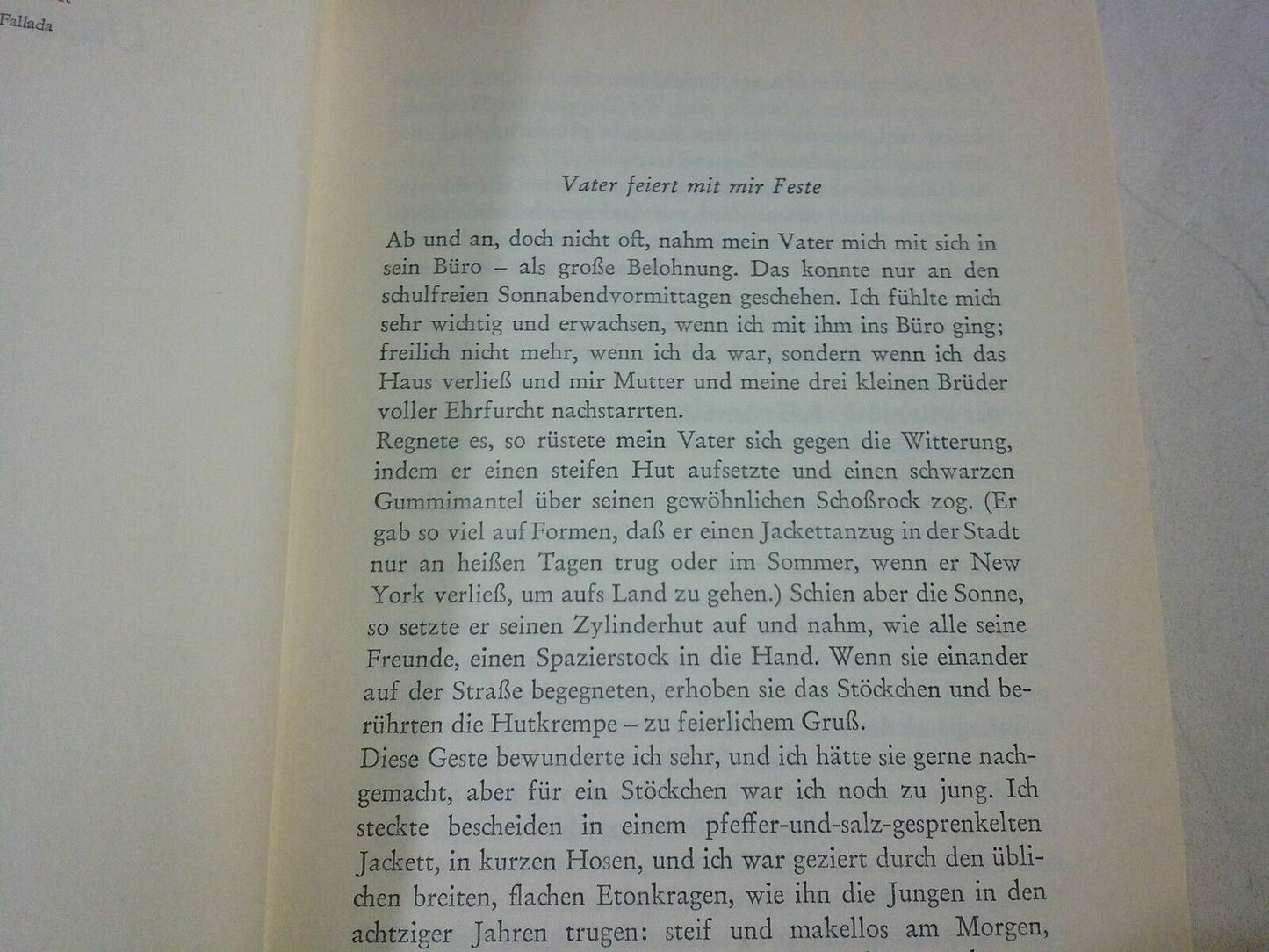 Fallada

Vater feiert mit mir Feste

Ab und an, doch nicht oft, nahm mein Vater mich mit sich in sein Büro – als große Belohnung. Das konnte nur an den schulfreien Sonnabendvormittagen geschehen. Ich fühlte mich sehr wichtig und erwachsen, wenn ich mit ihm ins Büro ging; freilich nicht mehr, wenn ich da war, sondern wenn ich das Haus verließ und mir Mutter und meine drei kleinen Brüder voller Ehrfurcht nachstarrten.

Regnete es, so rüstete mein Vater sich gegen die Witterung, indem er einen steifen Hut aufsetzte und einen schwarzen Gummimantel über seinen gewöhnlichen Schoßrock zog. (Er gab so viel auf Formen, daß er einen Jackettanzug in der Stadt nur an heißen Tagen trug oder im Sommer, wenn er New York verließ, um aufs Land zu gehen.) Schien aber die Sonne, so setzte er seinen Zylinderhut auf und nahm, wie alle seine Freunde, einen Spazierstock in die Hand. Wenn sie einander auf der Straße begegneten, erhoben sie das Stöckchen und berührten die Hutkrempe – zu feierlichem Gruß.

Diese Geste bewunderte ich sehr, und ich hätte sie gerne nachgemacht, aber für ein Stöckchen war ich noch zu jung. Ich steckte bescheiden in einem pfeffer-und-salz-gesprenkelten Jackett, in kurzen Hosen, und ich war geziert durch den üblichen breiten, flachen Etonkragen, wie ihn die Jungen in den achtziger Jahren trugen: steif und makellos am Morgen,